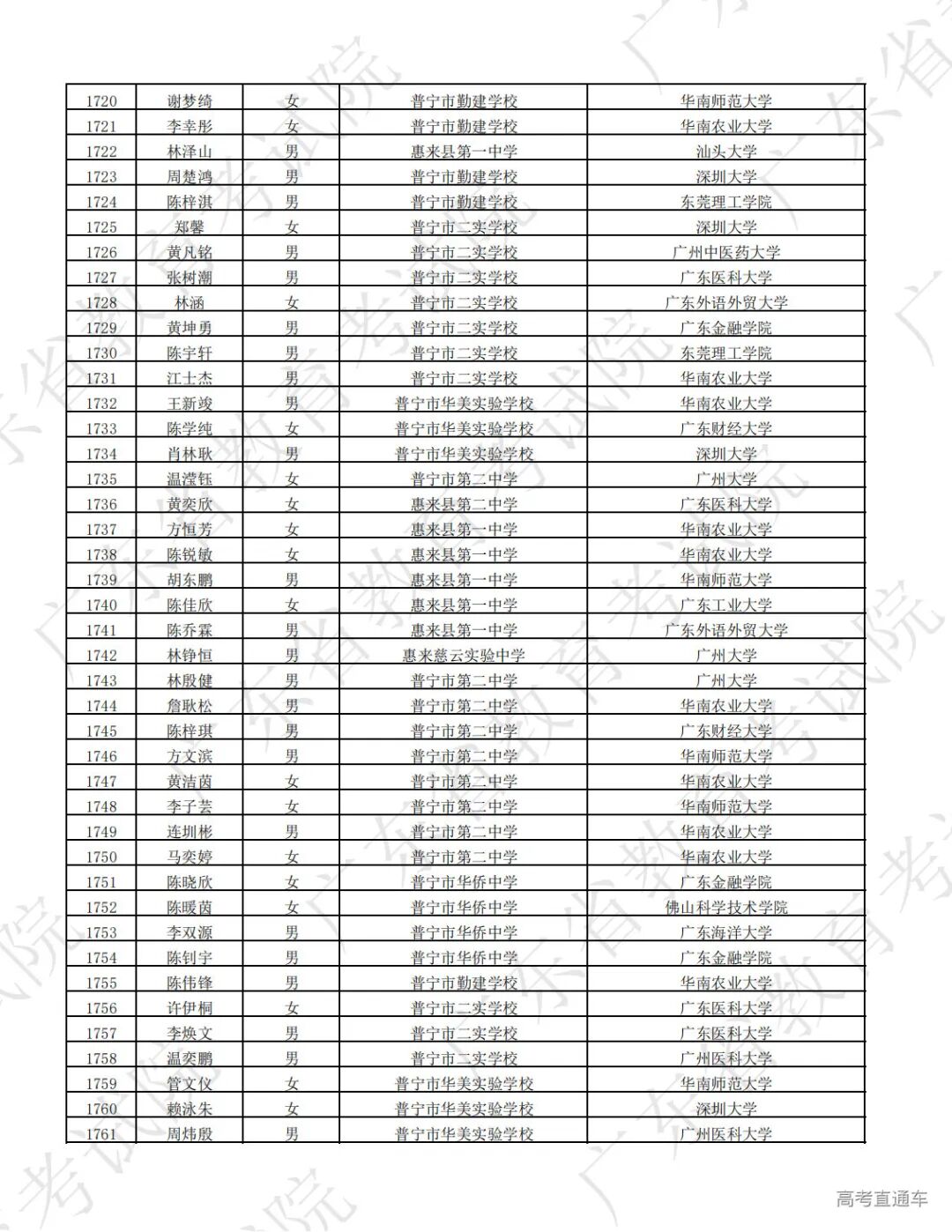 | 1720 | 谢梦绮 | 女 | 普宁市勤建学校 | 华南师范大学 |
|---|---|---|---|---|
| 1721 | 李幸彤 | 女 | 普宁市勤建学校 | 华南农业大学 |
| 1722 | 林泽山 | 男 | 惠来县第一中学 | 汕头大学 |
| 1723 | 周楚鸿 | 男 | 普宁市勤建学校 | 深圳大学 |
| 1724 | 陈梓淇 | 男 | 普宁市勤建学校 | 东莞理工学院 |
| 1725 | 郑馨 | 女 | 普宁市二实学校 | 深圳大学 |
| 1726 | 黄凡铭 | 男 | 普宁市二实学校 | 广州中医药大学 |
| 1727 | 张树潮 | 男 | 普宁市二实学校 | 广东医科大学 |
| 1728 | 林涵 | 女 | 普宁市二实学校 | 广东外语外贸大学 |
| 1729 | 黄坤勇 | 男 | 普宁市二实学校 | 广东金融学院 |
| 1730 | 陈宇轩 | 男 | 普宁市二实学校 | 东莞理工学院 |
| 1731 | 江士杰 | 男 | 普宁市二实学校 | 华南农业大学 |
| 1732 | 王新竣 | 男 | 普宁市华美实验学校 | 华南农业大学 |
| 1733 | 陈学纯 | 女 | 普宁市华美实验学校 | 广东财经大学 |
| 1734 | 肖林耿 | 男 | 普宁市华美实验学校 | 深圳大学 |
| 1735 | 温滢钰 | 女 | 普宁市第二中学 | 广州大学 |
| 1736 | 黄奕欣 | 女 | 惠来县第二中学 | 广东医科大学 |
| 1737 | 方恒芳 | 女 | 惠来县第一中学 | 华南农业大学 |
| 1738 | 陈锐敏 | 女 | 惠来县第一中学 | 华南农业大学 |
| 1739 | 胡东鹏 | 男 | 惠来县第一中学 | 华南师范大学 |
| 1740 | 陈佳欣 | 女 | 惠来县第一中学 | 广东工业大学 |
| 1741 | 陈乔霖 | 男 | 惠来县第一中学 | 广东外语外贸大学 |
| 1742 | 林铮恒 | 男 | 惠来慈云实验中学 | 广州大学 |
| 1743 | 林殷健 | 男 | 普宁市第二中学 | 广州大学 |
| 1744 | 詹耿松 | 男 | 普宁市第二中学 | 华南农业大学 |
| 1745 | 陈梓琪 | 男 | 普宁市第二中学 | 广东财经大学 |
| 1746 | 方文滨 | 男 | 普宁市第二中学 | 华南师范大学 |
| 1747 | 黄洁茵 | 女 | 普宁市第二中学 | 华南农业大学 |
| 1748 | 李子芸 | 女 | 普宁市第二中学 | 华南师范大学 |
| 1749 | 连圳彬 | 男 | 普宁市第二中学 | 华南农业大学 |
| 1750 | 马奕婷 | 女 | 普宁市第二中学 | 华南农业大学 |
| 1751 | 陈晓欣 | 女 | 普宁市华侨中学 | 广东金融学院 |
| 1752 | 陈暖茵 | 女 | 普宁市华侨中学 | 佛山科学技术学院 |
| 1753 | 李双源 | 男 | 普宁市华侨中学 | 广东海洋大学 |
| 1754 | 陈钊宇 | 男 | 普宁市华侨中学 | 广东金融学院 |
| 1755 | 陈伟锋 | 男 | 普宁市勤建学校 | 华南农业大学 |
| 1756 | 许伊桐 | 女 | 普宁市二实学校 | 广东医科大学 |
| 1757 | 李焕文 | 男 | 普宁市二实学校 | 广东医科大学 |
| 1758 | 温奕鹏 | 男 | 普宁市二实学校 | 广州医科大学 |
| 1759 | 管文仪 | 女 | 普宁市华美实验学校 | 华南师范大学 |
| 1760 | 赖泳朱 | 女 | 普宁市华美实验学校 | 深圳大学 |
| 1761 | 周炜殷 | 男 | 普宁市华美实验学校 | 广州医科大学 |

高考直通车